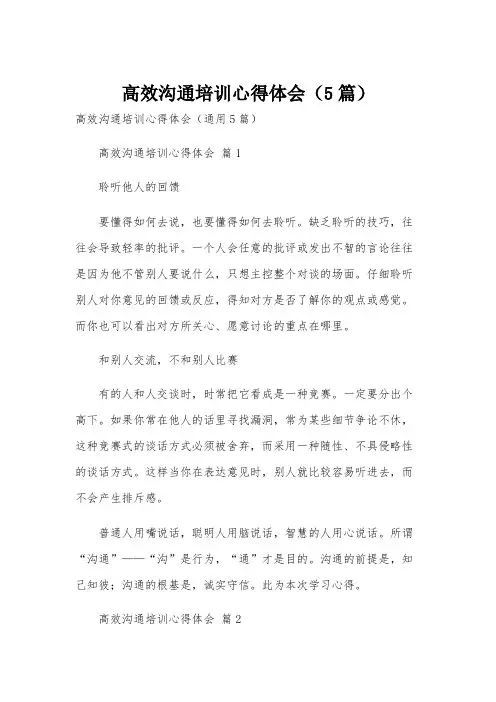 高效沟通培训心得体会（5篇）

高效沟通培训心得体会（通用5篇）

高效沟通培训心得体会 篇1

聆听他人的回馈

要懂得如何去说，也要懂得如何去聆听。缺乏聆听的技巧，往往会导致轻率的批评。一个人会任意的批评或发出不智的言论往往是因为他不管别人要说什么，只想主控整个对谈的场面。仔细聆听别人对你意见的回馈或反应，得知对方是否了解你的观点或感觉。而你也可以看出对方所关心、愿意讨论的重点在哪里。

和别人交流，不和别人比赛

有的人和人交谈时，时常把它看成是一种竞赛。一定要分出个高下。如果你常在他人的话里寻找漏洞，常为某些细节争论不休，这种竞赛式的谈话方式必须被舍弃，而采用一种随性、不具侵略性的谈话方式。这样当你在表达意见时，别人就比较容易听进去，而不会产生排斥感。

普通人用嘴说话，聪明人用脑说话，智慧的人用心说话。所谓“沟通”——“沟”是行为，“通”才是目的。沟通的前提是，知己知彼；沟通的根基是，诚实守信。此为本次学习心得。

高效沟通培训心得体会 篇2